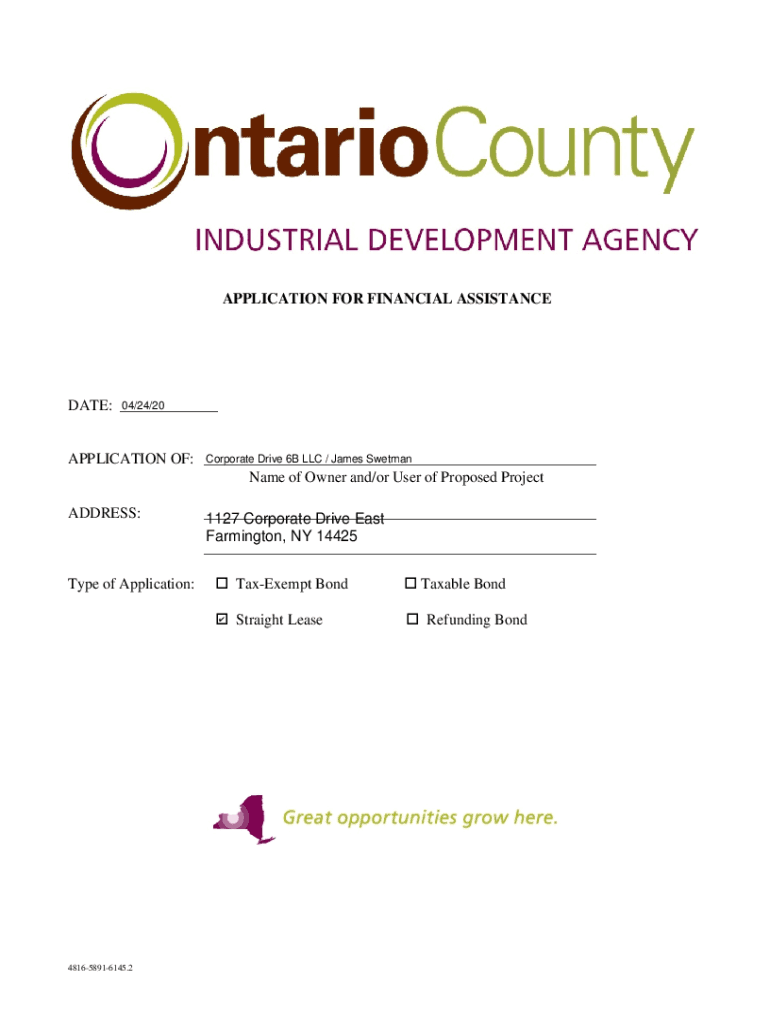 OntarioCounty
INDUSTRIAL DEVELOPMENT AGENCY

APPLICATION FOR FINANCIAL ASSISTANCE

DATE: 04/24/20

APPLICATION OF: Corporate Drive 6B LLC / James Swetman

Name of Owner and/or User of Proposed Project

ADDRESS: 1127 Corporate Drive East
Farmington, NY 14425

Type of Application: ☐ Tax-Exempt Bond ☐ Taxable Bond

☑ Straight Lease ☐ Refunding Bond

Great opportunities grow here.

4816-5891-6145.2